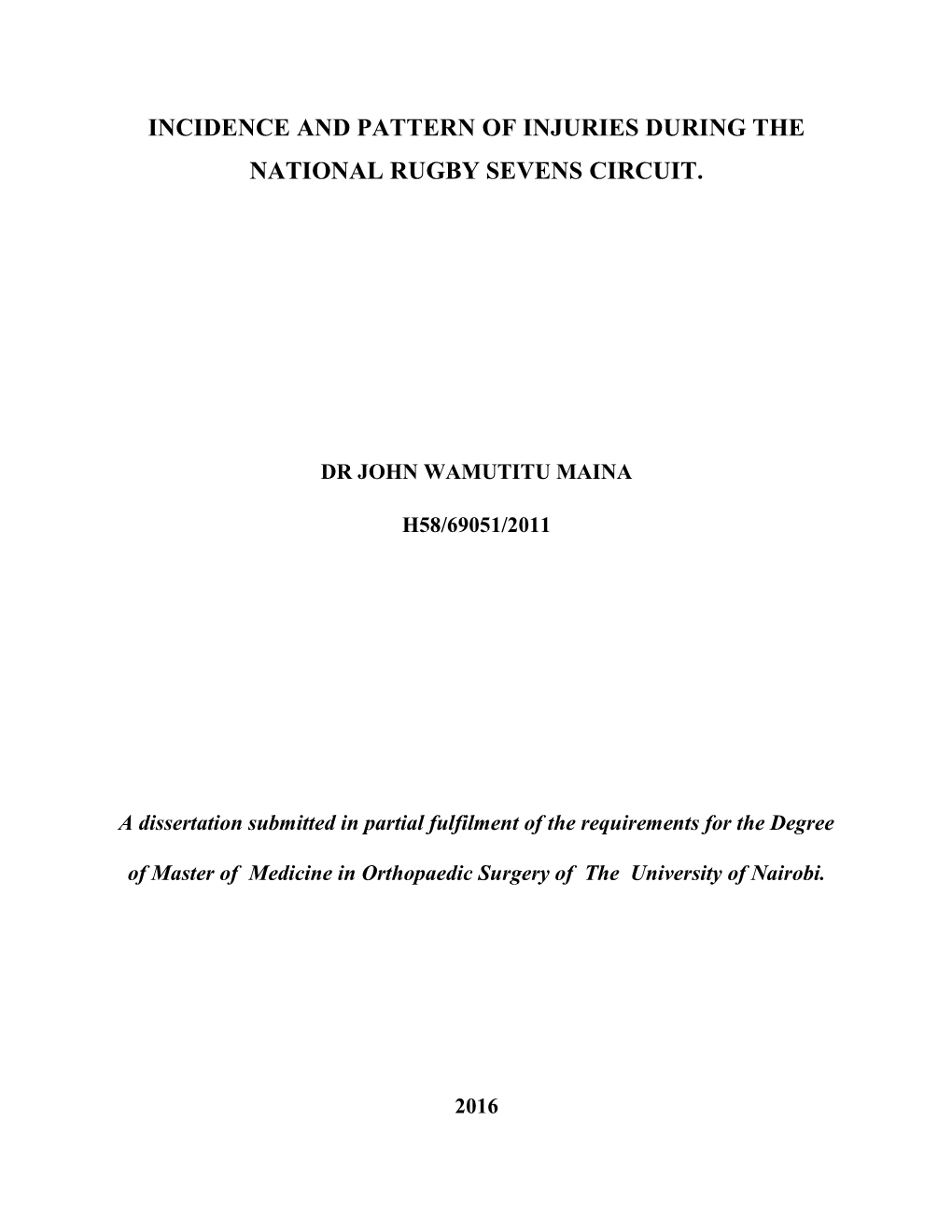 INCIDENCE AND PATTERN OF INJURIES DURING THE NATIONAL RUGBY SEVENS CIRCUIT.

DR JOHN WAMUTITU MAINA

H58/69051/2011

A dissertation submitted in partial fulfilment of the requirements for the Degree of Master of Medicine in Orthopaedic Surgery of The University of Nairobi.

2016